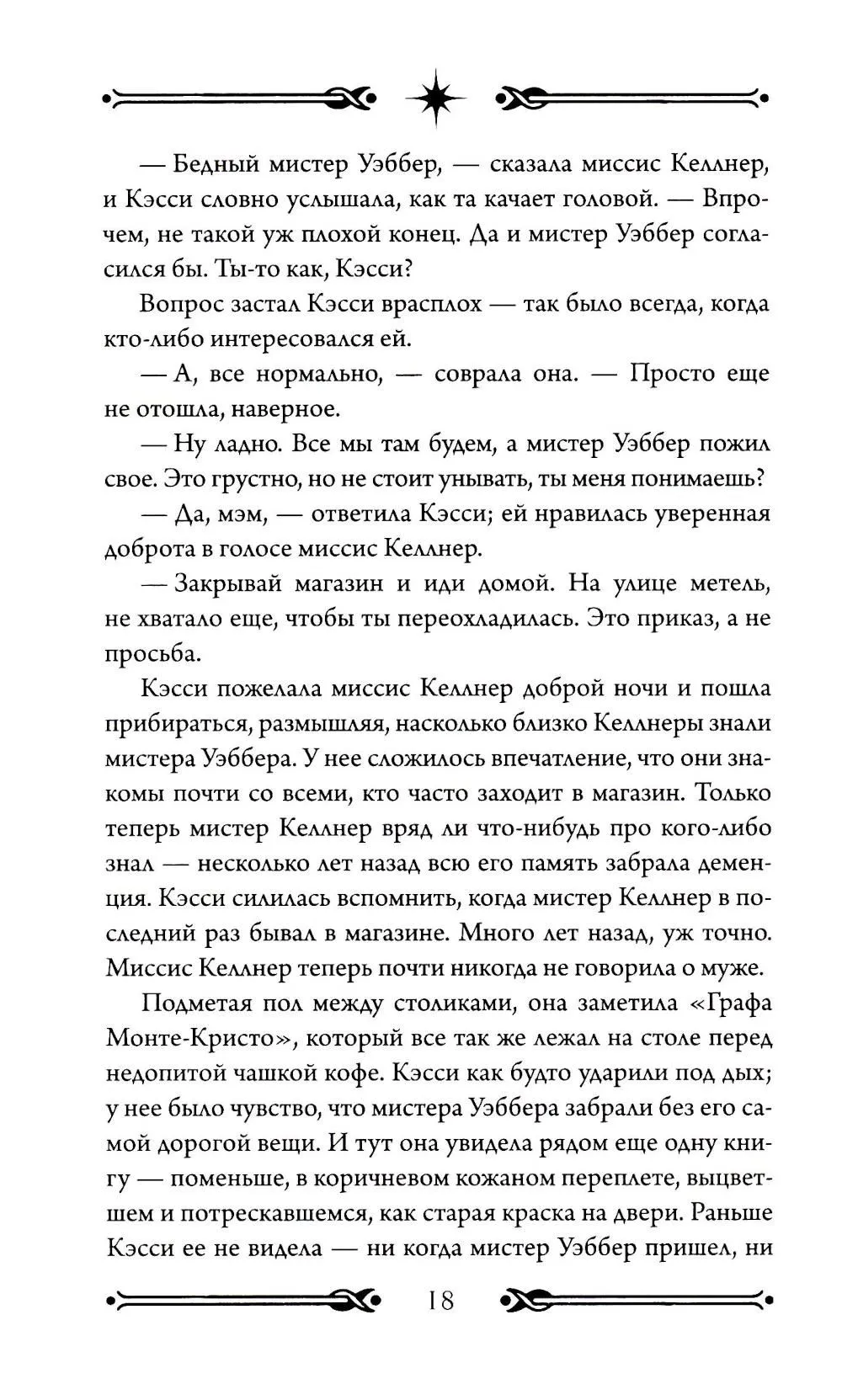 — Бедный мистер Уэббер, — сказала миссис Келлнер, и Кэсси словно услышала, как та качает головой. — Впрочем, не такой уж плохой конец. Да и мистер Уэббер согласился бы. Ты-то как, Кэсси?

Вопрос застал Кэсси врасплох — так было всегда, когда кто-либо интересовался ей.

— А, все нормально, — соврала она. — Просто еще не отошла, наверное.

— Ну ладно. Все мы там будем, а мистер Уэббер пожил свое. Это грустно, но не стоит унывать, ты меня понимаешь?

— Да, мэм, — ответила Кэсси; ей нравилась уверенная доброта в голосе миссис Келлнер.

— Закрывай магазин и иди домой. На улице метель, не хватало еще, чтобы ты переохладилась. Это приказ, а не просьба.

Кэсси пожелала миссис Келлнер доброй ночи и пошла прибираться, размышляя, насколько близко Келлнеры знали мистера Уэббера. У нее сложилось впечатление, что они знакомы почти со всеми, кто часто заходит в магазин. Только теперь мистер Келлнер вряд ли что-нибудь про кого-либо знал — несколько лет назад всю его память забрала деменция. Кэсси силилась вспомнить, когда мистер Келлнер в последний раз бывал в магазине. Много лет назад, уж точно. Миссис Келлнер теперь почти никогда не говорила о муже.

Подметая пол между столиками, она заметила «Графа Монте-Кристо», который все так же лежал на столе перед недопитой чашкой кофе. Кэсси как будто ударили под дых; у нее было чувство, что мистера Уэббера забрали без его самой дорогой вещи. И тут она увидела рядом еще одну книгу — поменьше, в коричневом кожаном переплете, выцветшем и потрескавшемся, как старая краска на двери. Раньше Кэсси ее не видела — ни когда мистер Уэббер пришел, ни

18